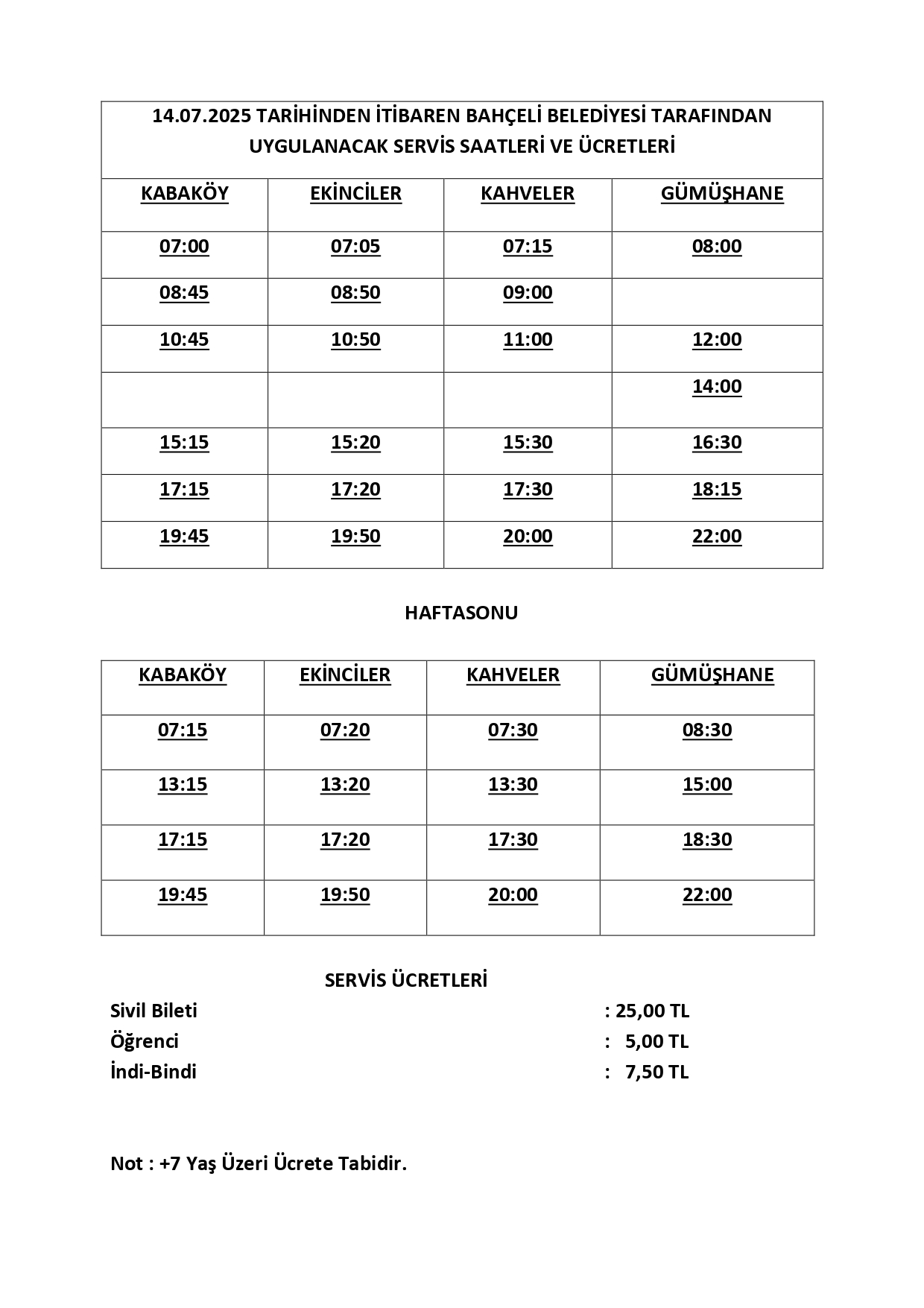 14.07.2025 TARİHİNDEN İTİBAREN BAHÇELİ BELEDİYESİ TARAFINDAN UYGULANACAK SERVİS SAATLERİ VE ÜCRETLERİ

| KABAKÖY | EKİNCİLER | KAHVELER | GÜMÜŞHANE |
|---|---|---|---|
| 07:00 | 07:05 | 07:15 | 08:00 |
| 08:45 | 08:50 | 09:00 | |
| 10:45 | 10:50 | 11:00 | 12:00 |
| | | | 14:00 |
| 15:15 | 15:20 | 15:30 | 16:30 |
| 17:15 | 17:20 | 17:30 | 18:15 |
| 19:45 | 19:50 | 20:00 | 22:00 |

HAFTASONU

| KABAKÖY | EKİNCİLER | KAHVELER | GÜMÜŞHANE |
|---|---|---|---|
| 07:15 | 07:20 | 07:30 | 08:30 |
| 13:15 | 13:20 | 13:30 | 15:00 |
| 17:15 | 17:20 | 17:30 | 18:30 |
| 19:45 | 19:50 | 20:00 | 22:00 |

SERVİS ÜCRETLERİ

Sivil Bileti : 25,00 TL
Öğrenci : 5,00 TL
İndi-Bindi : 7,50 TL

Not : +7 Yaş Üzeri Ücrete Tabidir.